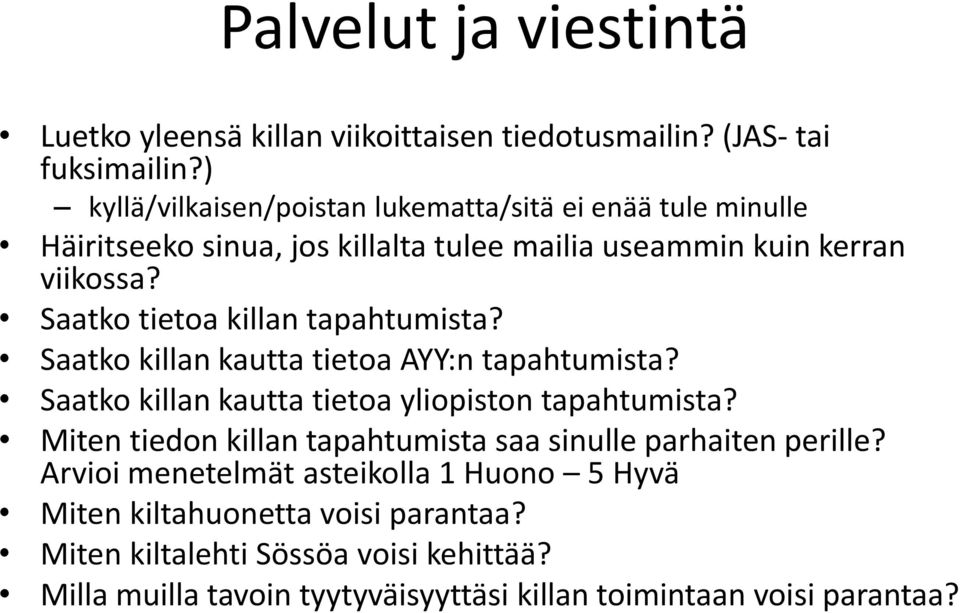 Palvelut ja viestintä

• Luetko yleensä killan viikoittaisen tiedotusmailin? (JAS- tai fuksimailin?)
  – kyllä/vilkaisen/poistan lukematta/sitä ei enää tule minulle
• Häiritseeko sinua, jos killalta tulee mailia useammin kuin kerran viikossa?
• Saatko tietoa killan tapahtumista?
• Saatko killan kautta tietoa AYY:n tapahtumista?
• Saatko killan kautta tietoa yliopiston tapahtumista?
• Miten tiedon killan tapahtumista saa sinulle parhaiten perille? Arvioi menetelmät asteikolla 1 Huono – 5 Hyvä
• Miten kiltahuonetta voisi parantaa?
• Miten kiltalehti Sössöa voisi kehittää?
• Milla muilla tavoin tyytyväisyyttäsi killan toimintaan voisi parantaa?